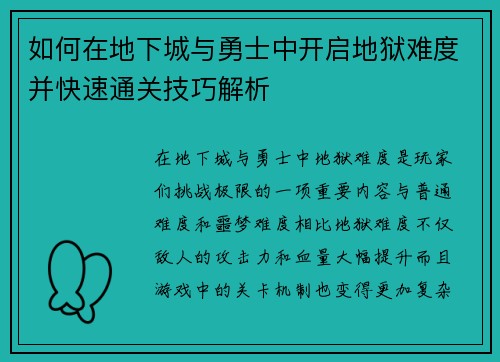 如何在地下城与勇士中开启地狱难度并快速通关技巧解析

在地下城与勇士中地狱难度是玩家们挑战极限的一项重要内容与普通难度和噩梦难度相比地狱难度不仅敌人的攻击力和血量大幅提升而且游戏中的关卡机制也变得更加复杂